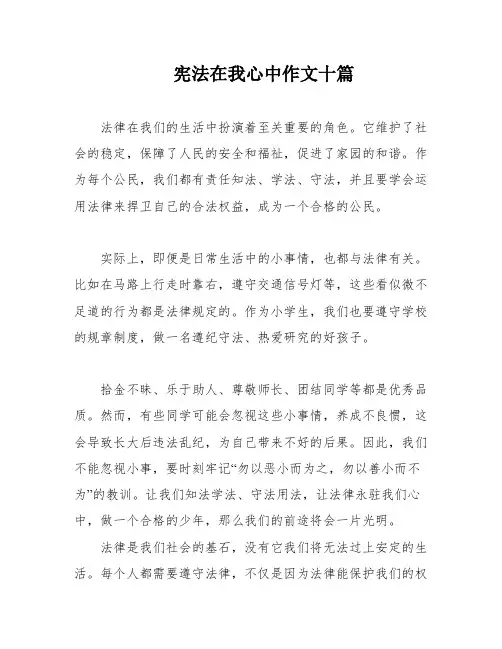 宪法在我心中作文十篇

法律在我们的生活中扮演着至关重要的角色。它维护了社会的稳定，保障了人民的安全和福祉，促进了家园的和谐。作为每个公民，我们都有责任知法、学法、守法，并且要学会运用法律来捍卫自己的合法权益，成为一个合格的公民。

实际上，即便是日常生活中的小事情，也都与法律有关。比如在马路上行走时靠右，遵守交通信号灯等，这些看似微不足道的行为都是法律规定的。作为小学生，我们也要遵守学校的规章制度，做一名遵纪守法、热爱研究的好孩子。

拾金不昧、乐于助人、尊敬师长、团结同学等都是优秀品质。然而，有些同学可能会忽视这些小事情，养成不良惯，这会导致长大后违法乱纪，为自己带来不好的后果。因此，我们不能忽视小事，要时刻牢记“勿以恶小而为之，勿以善小而不为”的教训。让我们知法学法、守法用法，让法律永驻我们心中，做一个合格的少年，那么我们的前途将会一片光明。

法律是我们社会的基石，没有它我们将无法过上安定的生活。每个人都需要遵守法律，不仅是因为法律能保护我们的权